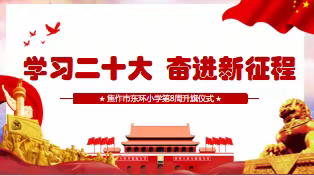 学习二十大 奋进新征程

★ 焦作市东环小学第8周升旗仪式 ★